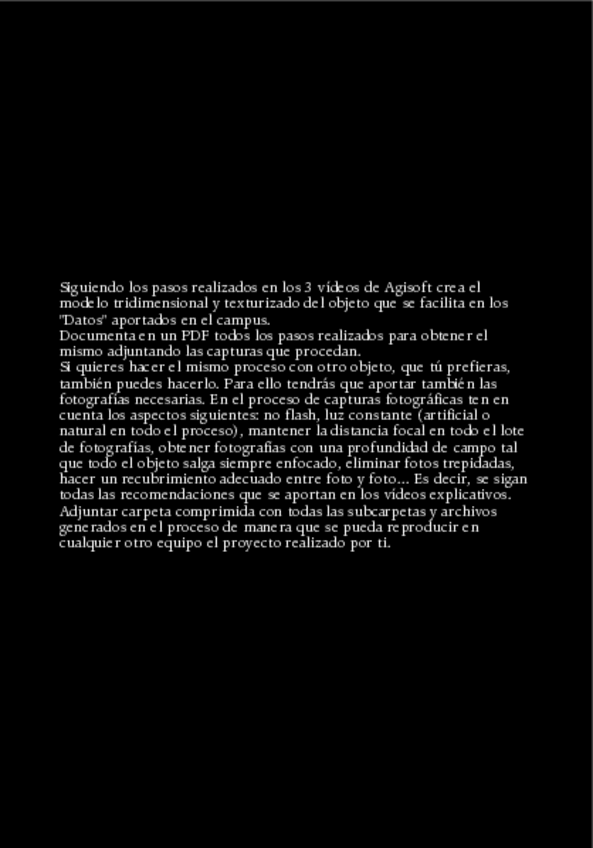 Siguiendo los pasos realizados en los 3 vídeos de Agisoft crea el modelo tridimensional y texturizado del objeto que se facilita en los "Datos" aportados en el campus.
Documenta en un PDF todos los pasos realizados para obtener el mismo adjuntando las capturas que procedan.
Si quieres hacer el mismo proceso con otro objeto, que tú prefieras, también puedes hacerlo. Para ello tendrás que aportar también las fotografías necesarias. En el proceso de capturas fotográficas ten en cuenta los aspectos siguientes: no flash, luz constante (artificial o natural en todo el proceso), mantener la distancia focal en todo el lote de fotografías, obtener fotografías con una profundidad de campo tal que todo el objeto salga siempre enfocado, eliminar fotos trepidadas, hacer un recubrimiento adecuado entre foto y foto... Es decir, se sigan todas las recomendaciones que se aportan en los vídeos explicativos.
Adjuntar carpeta comprimida con todas las subcarpetas y archivos generados en el proceso de manera que se pueda reproducir en cualquier otro equipo el proyecto realizado por ti.